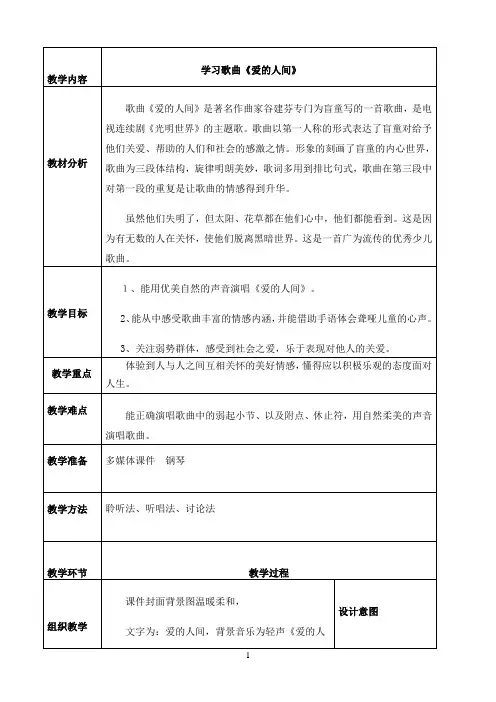 | 教学内容 | 学习歌曲《爱的人间》 | |
|---|---|---|
| 教材分析 | 歌曲《爱的人间》是著名作曲家谷建芬专门为盲童写的一首歌曲，是电视连续剧《光明世界》的主题歌。歌曲以第一人称的形式表达了盲童对给予他们关爱、帮助的人们和社会的感激之情。形象的刻画了盲童的内心世界，歌曲为三段体结构，旋律明朗美妙，歌词多用到排比句式，歌曲在第三段中对第一段的重复是让歌曲的情感得到升华。<br><br>虽然他们失明了，但太阳、花草都在他们心中，他们都能看到。这是因为有无数的人在关怀，使他们脱离黑暗世界。这是一首广为流传的优秀少儿歌曲。 | |
| 教学目标 | 1、能用优美自然的声音演唱《爱的人间》。<br><br>2、能从中感受歌曲丰富的情感内涵，并能借助手语体会聋哑儿童的心声。<br><br>3、关注弱势群体，感受到社会之爱，乐于表现对他人的关爱。 | |
| 教学重点 | 体验到人与人之间互相关怀的美好情感，懂得应以积极乐观的态度面对人生。 | |
| 教学难点 | 能正确演唱歌曲中的弱起小节、以及附点、休止符，用自然柔美的声音演唱歌曲。 | |
| 教学准备 | 多媒体课件　钢琴 | |
| 教学方法 | 聆听法、听唱法、讨论法 | |
| 教学环节 | 教学过程 | |
| 组织教学 | 课件封面背景图温暖柔和，<br><br>文字为：爱的人间，背景音乐为轻声《爱的人 | 设计意图 |

1